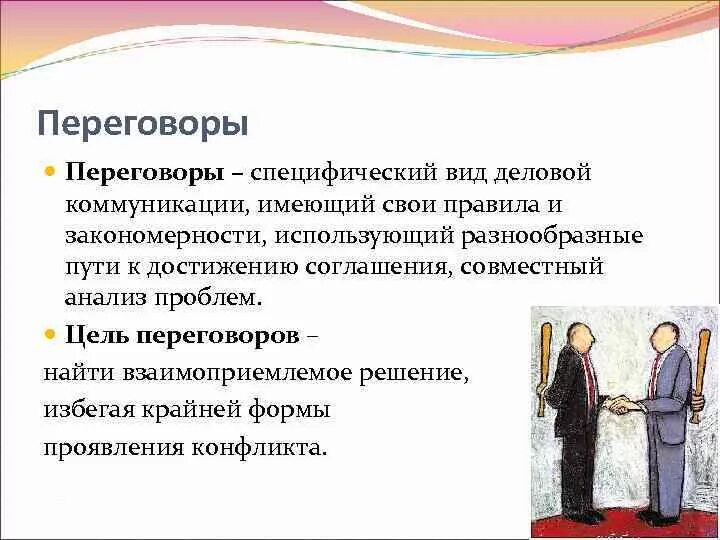 Переговоры

Переговоры – специфический вид деловой коммуникации, имеющий свои правила и закономерности, использующий разнообразные пути к достижению соглашения, совместный анализ проблем.

Цель переговоров – найти взаимоприемлемое решение, избегая крайней формы проявления конфликта.